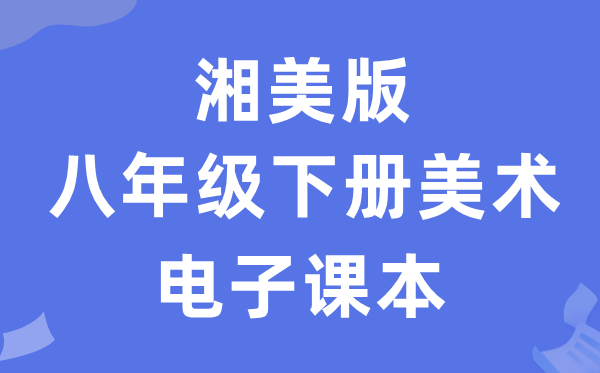 湘美版
八年级下册美术
电子课本